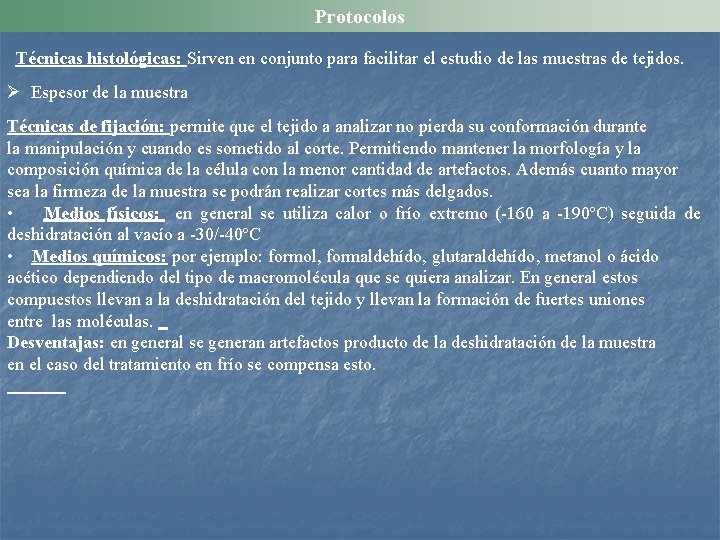 Protocolos

Técnicas histológicas: Sirven en conjunto para facilitar el estudio de las muestras de tejidos.

➢ Espesor de la muestra

Técnicas de fijación: permite que el tejido a analizar no pierda su conformación durante la manipulación y cuando es sometido al corte. Permitiendo mantener la morfología y la composición química de la célula con la menor cantidad de artefactos. Además cuanto mayor sea la firmeza de la muestra se podrán realizar cortes más delgados.
• Medios físicos: en general se utiliza calor o frío extremo (-160 a -190°C) seguida de deshidratación al vacío a -30/-40°C
• Medios químicos: por ejemplo: formol, formaldehído, glutaraldehído, metanol o ácido acético dependiendo del tipo de macromolécula que se quiera analizar. En general estos compuestos llevan a la deshidratación del tejido y llevan la formación de fuertes uniones entre las moléculas.
Desventajas: en general se generan artefactos producto de la deshidratación de la muestra en el caso del tratamiento en frío se compensa esto.